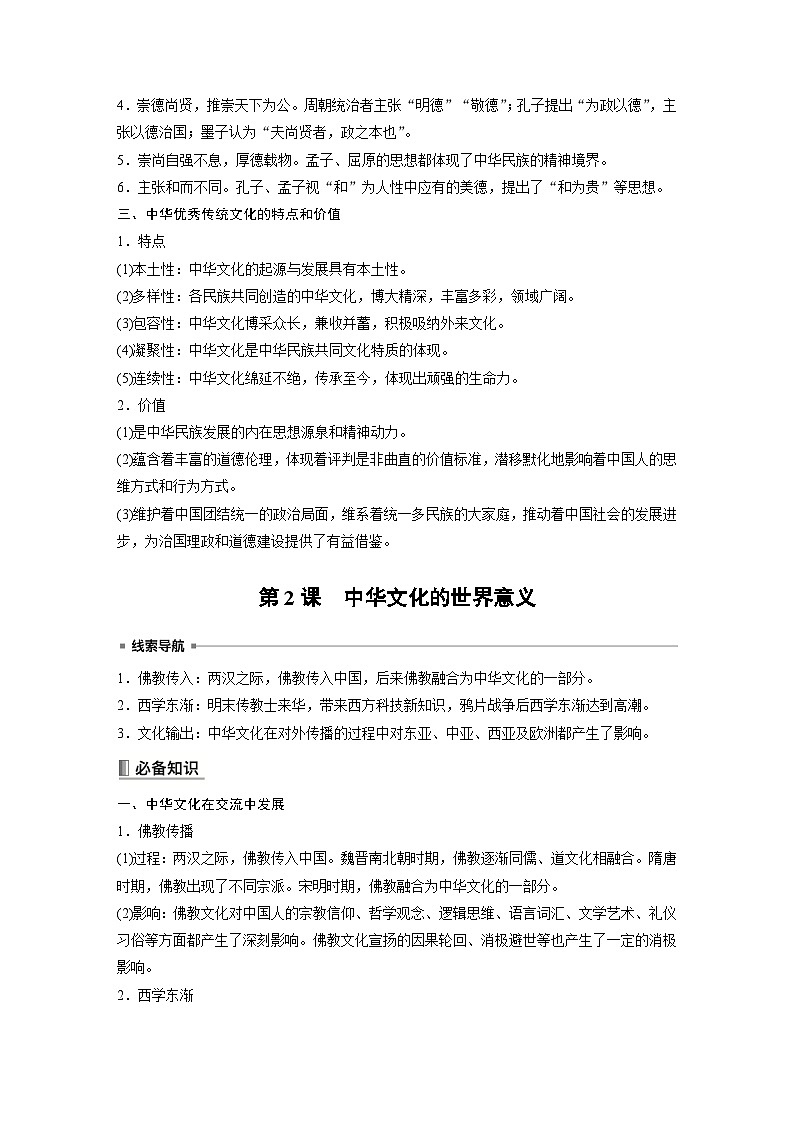 4．崇德尚贤，推崇天下为公。周朝统治者主张“明德”“敬德”；孔子提出“为政以德”，主张以德治国；墨子认为“夫尚贤者，政之本也”。

5．崇尚自强不息，厚德载物。孟子、屈原的思想都体现了中华民族的精神境界。

6．主张和而不同。孔子、孟子视“和”为人性中应有的美德，提出了“和为贵”等思想。

三、中华优秀传统文化的特点和价值

1．特点

(1)本土性：中华文化的起源与发展具有本土性。

(2)多样性：各民族共同创造的中华文化，博大精深，丰富多彩，领域广阔。

(3)包容性：中华文化博采众长，兼收并蓄，积极吸纳外来文化。

(4)凝聚性：中华文化是中华民族共同文化特质的体现。

(5)连续性：中华文化绵延不绝，传承至今，体现出顽强的生命力。

2．价值

(1)是中华民族发展的内在思想源泉和精神动力。

(2)蕴含着丰富的道德伦理，体现着评判是非曲直的价值标准，潜移默化地影响着中国人的思维方式和行为方式。

(3)维护着中国团结统一的政治局面，维系着统一多民族的大家庭，推动着中国社会的发展进步，为治国理政和道德建设提供了有益借鉴。

第2课　中华文化的世界意义

线索导航

1．佛教传入：两汉之际，佛教传入中国，后来佛教融合为中华文化的一部分。

2．西学东渐：明末传教士来华，带来西方科技新知识，鸦片战争后西学东渐达到高潮。

3．文化输出：中华文化在对外传播的过程中对东亚、中亚、西亚及欧洲都产生了影响。

必备知识

一、中华文化在交流中发展

1．佛教传播

(1)过程：两汉之际，佛教传入中国。魏晋南北朝时期，佛教逐渐同儒、道文化相融合。隋唐时期，佛教出现了不同宗派。宋明时期，佛教融合为中华文化的一部分。

(2)影响：佛教文化对中国人的宗教信仰、哲学观念、逻辑思维、语言词汇、文学艺术、礼仪习俗等方面都产生了深刻影响。佛教文化宣扬的因果轮回、消极避世等也产生了一定的消极影响。

2．西学东渐